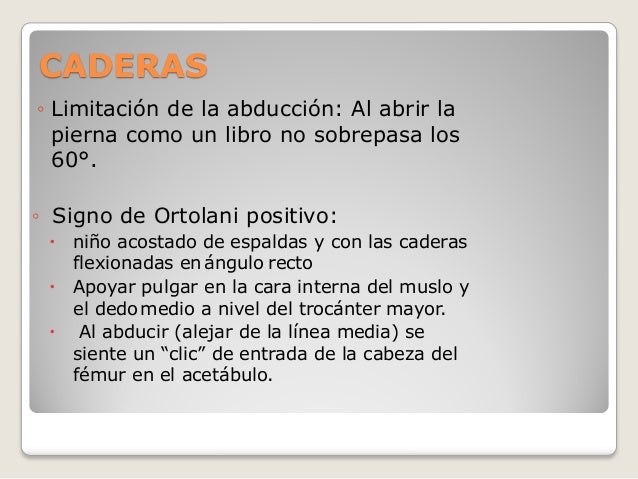 CADERAS

◦ Limitación de la abducción: Al abrir la pierna como un libro no sobrepasa los 60°.

◦ Signo de Ortolani positivo:
• niño acostado de espaldas y con las caderas flexionadas en ángulo recto
• Apoyar pulgar en la cara interna del muslo y el dedo medio a nivel del trocánter mayor.
• Al abducir (alejar de la línea media) se siente un “clic” de entrada de la cabeza del fémur en el acetábulo.